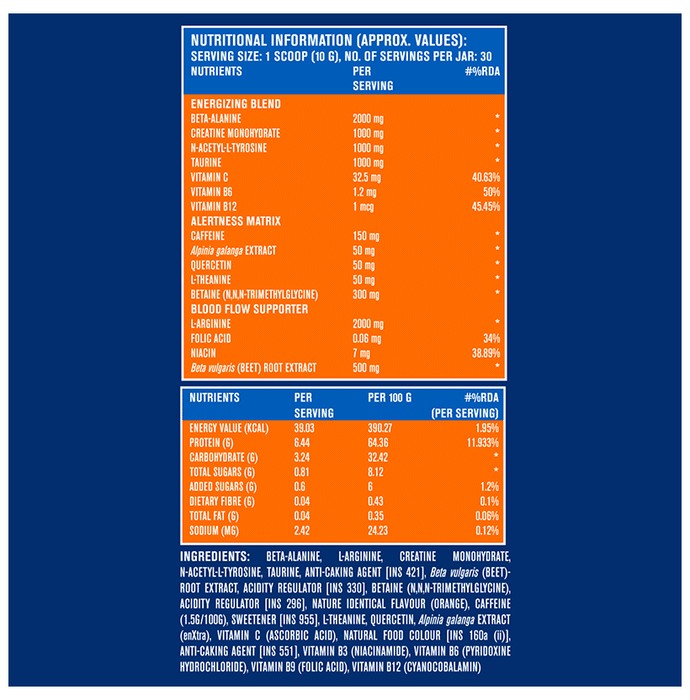 NUTRITIONAL INFORMATION (APPROX. VALUES):
SERVING SIZE: 1 SCOOP (10 G), NO. OF SERVINGS PER JAR: 30

| NUTRIENTS | PER SERVING | #%RDA |
|---|---|---|
| ENERGIZING BLEND | | |
| BETA-ALANINE | 2000 mg | * |
| CREATINE MONOHYDRATE | 1000 mg | * |
| N-ACETYL-L-TYROSINE | 1000 mg | * |
| TAURINE | 1000 mg | * |
| VITAMIN C | 32.5 mg | 40.63% |
| VITAMIN B6 | 1.2 mg | 50% |
| VITAMIN B12 | 1 mcg | 45.45% |
| ALERTNESS MATRIX | | |
| CAFFEINE | 150 mg | * |
| Alpinia galanga EXTRACT | 50 mg | * |
| QUERCETIN | 50 mg | * |
| L-THEANINE | 50 mg | * |
| BETAINE (N,N,N-TRIMETHYLGLYCINE) | 300 mg | * |
| BLOOD FLOW SUPPORTER | | |
| L-ARGININE | 2000 mg | * |
| FOLIC ACID | 0.06 mg | 34% |
| NIACIN | 7 mg | 38.89% |
| Beta vulgaris (BEET) ROOT EXTRACT | 500 mg | * |

| NUTRIENTS | PER SERVING | PER 100 G | #%RDA (PER SERVING) |
|---|---|---|---|
| ENERGY VALUE (KCAL) | 39.03 | 390.27 | 1.95% |
| PROTEIN (G) | 6.44 | 64.36 | 11.933% |
| CARBOHYDRATE (G) | 3.24 | 32.42 | * |
| TOTAL SUGARS (G) | 0.81 | 8.12 | * |
| ADDED SUGARS (G) | 0.6 | 6 | 1.2% |
| DIETARY FIBRE (G) | 0.04 | 0.43 | 0.1% |
| TOTAL FAT (G) | 0.04 | 0.35 | 0.06% |
| SODIUM (MG) | 2.42 | 24.23 | 0.12% |

INGREDIENTS: BETA-ALANINE, L-ARGININE, CREATINE MONOHYDRATE, N-ACETYL-L-TYROSINE, TAURINE, ANTI-CAKING AGENT [INS 421], Beta vulgaris (BEET)-ROOT EXTRACT, ACIDITY REGULATOR [INS 330], BETAINE (N,N,N-TRIMETHYLGLYCINE), ACIDITY REGULATOR [INS 296], NATURE IDENTICAL FLAVOUR (ORANGE), CAFFEINE (1.5G/100G), SWEETENER [INS 955], L-THEANINE, QUERCETIN, Alpinia galanga EXTRACT (enXtra), VITAMIN C (ASCORBIC ACID), NATURAL FOOD COLOUR [INS 160a (ii)], ANTI-CAKING AGENT [INS 551], VITAMIN B3 (NIACINAMIDE), VITAMIN B6 (PYRIDOXINE HYDROCHLORIDE), VITAMIN B9 (FOLIC ACID), VITAMIN B12 (CYANOCOBALAMIN)